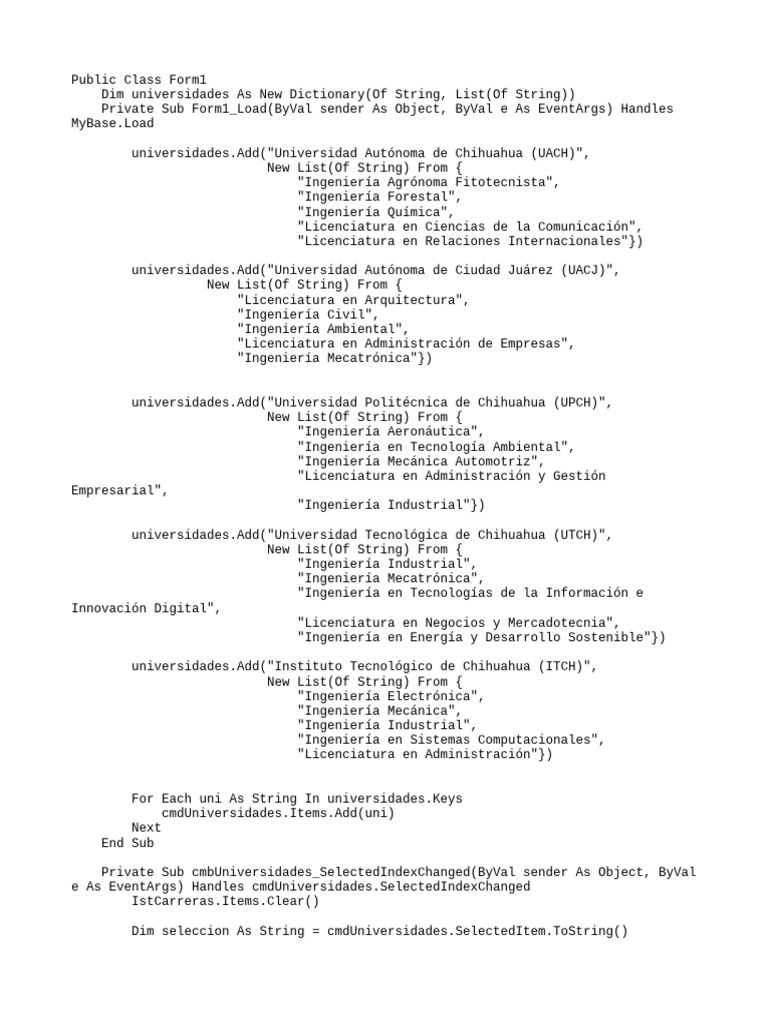 Public Class Form1
    Dim universidades As New Dictionary(Of String, List(Of String))
    Private Sub Form1_Load(ByVal sender As Object, ByVal e As EventArgs) Handles MyBase.Load

        universidades.Add("Universidad Autónoma de Chihuahua (UACH)",
                          New List(Of String) From {
                              "Ingeniería Agrónoma Fitotecnista",
                              "Ingeniería Forestal",
                              "Ingeniería Química",
                              "Licenciatura en Ciencias de la Comunicación",
                              "Licenciatura en Relaciones Internacionales"})

        universidades.Add("Universidad Autónoma de Ciudad Juárez (UACJ)",
                  New List(Of String) From {
                      "Licenciatura en Arquitectura",
                      "Ingeniería Civil",
                      "Ingeniería Ambiental",
                      "Licenciatura en Administración de Empresas",
                      "Ingeniería Mecatrónica"})


        universidades.Add("Universidad Politécnica de Chihuahua (UPCH)",
                          New List(Of String) From {
                              "Ingeniería Aeronáutica",
                              "Ingeniería en Tecnología Ambiental",
                              "Ingeniería Mecánica Automotriz",
                              "Licenciatura en Administración y Gestión Empresarial",
                              "Ingeniería Industrial"})

        universidades.Add("Universidad Tecnológica de Chihuahua (UTCH)",
                          New List(Of String) From {
                              "Ingeniería Industrial",
                              "Ingeniería Mecatrónica",
                              "Ingeniería en Tecnologías de la Información e Innovación Digital",
                              "Licenciatura en Negocios y Mercadotecnia",
                              "Ingeniería en Energía y Desarrollo Sostenible"})

        universidades.Add("Instituto Tecnológico de Chihuahua (ITCH)",
                          New List(Of String) From {
                              "Ingeniería Electrónica",
                              "Ingeniería Mecánica",
                              "Ingeniería Industrial",
                              "Ingeniería en Sistemas Computacionales",
                              "Licenciatura en Administración"})


        For Each uni As String In universidades.Keys
            cmdUniversidades.Items.Add(uni)
        Next
    End Sub

    Private Sub cmbUniversidades_SelectedIndexChanged(ByVal sender As Object, ByVal e As EventArgs) Handles cmdUniversidades.SelectedIndexChanged
        IstCarreras.Items.Clear()

        Dim seleccion As String = cmdUniversidades.SelectedItem.ToString()